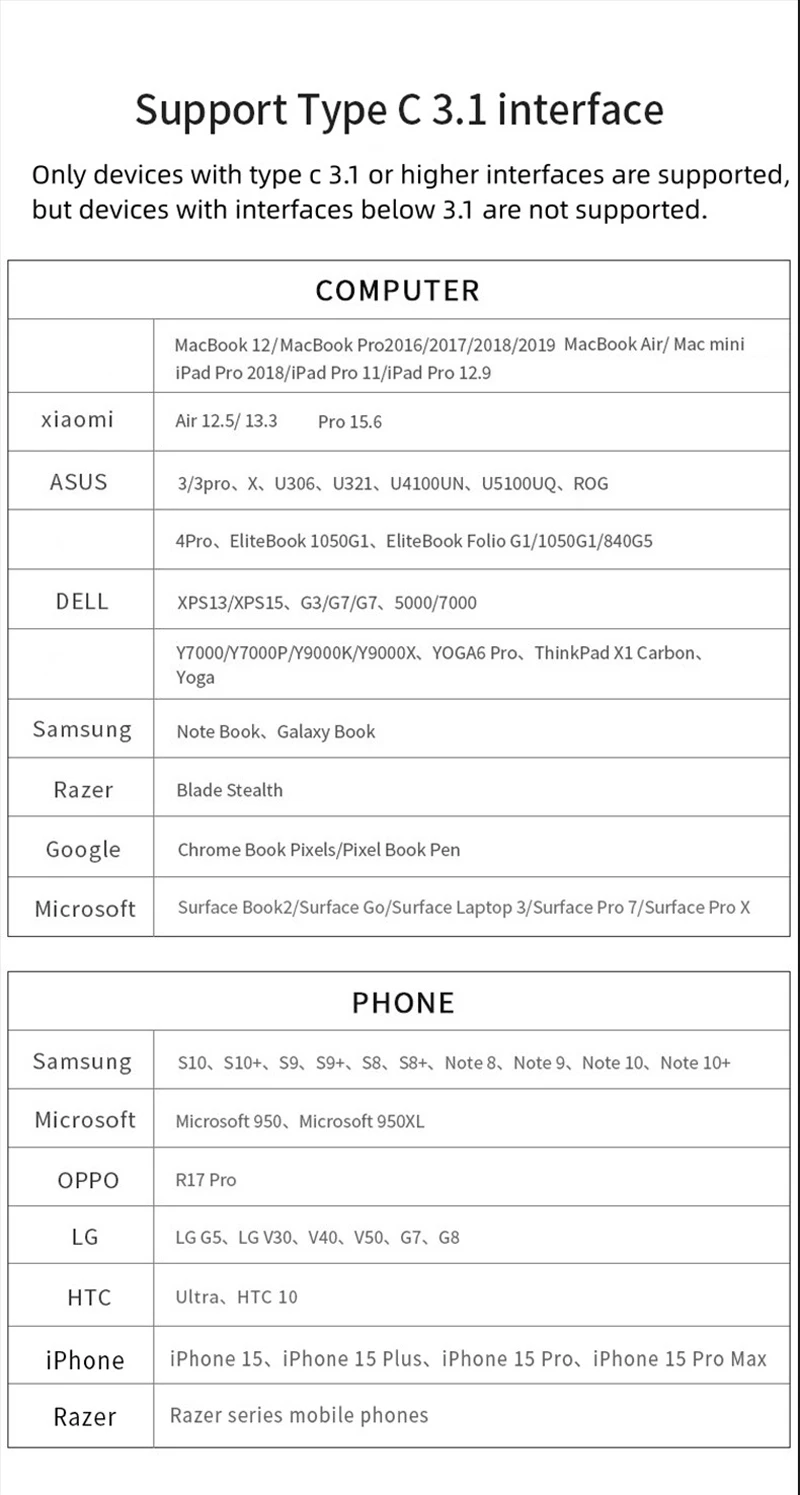 Support Type C 3.1 interface

Only devices with type c 3.1 or higher interfaces are supported, but devices with interfaces below 3.1 are not supported.

| COMPUTER | |
|---|---|
| | MacBook 12/MacBook Pro2016/2017/2018/2019 MacBook Air/ Mac mini iPad Pro 2018/iPad Pro 11/iPad Pro 12.9 |
| xiaomi | Air 12.5/ 13.3 Pro 15.6 |
| ASUS | 3/3pro、X、U306、U321、U4100UN、U5100UQ、ROG |
| | 4Pro、EliteBook 1050G1、EliteBook Folio G1/1050G1/840G5 |
| DELL | XPS13/XPS15、G3/G7/G7、5000/7000 |
| | Y7000/Y7000P/Y9000K/Y9000X、YOGA6 Pro、ThinkPad X1 Carbon、Yoga |
| Samsung | Note Book、Galaxy Book |
| Razer | Blade Stealth |
| Google | Chrome Book Pixels/Pixel Book Pen |
| Microsoft | Surface Book2/Surface Go/Surface Laptop 3/Surface Pro 7/Surface Pro X |

| PHONE | |
|---|---|
| Samsung | S10、S10+、S9、S9+、S8、S8+、Note 8、Note 9、Note 10、Note 10+ |
| Microsoft | Microsoft 950、Microsoft 950XL |
| OPPO | R17 Pro |
| LG | LG G5、LG V30、V40、V50、G7、G8 |
| HTC | Ultra、HTC 10 |
| iPhone | iPhone 15、iPhone 15 Plus、iPhone 15 Pro、iPhone 15 Pro Max |
| Razer | Razer series mobile phones |